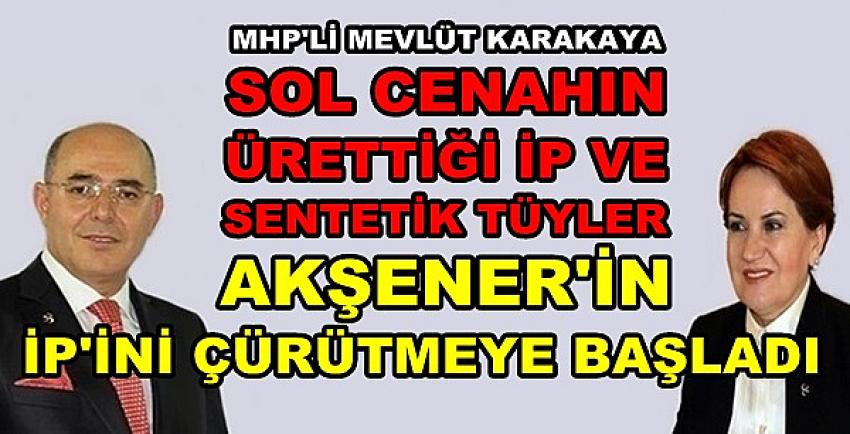 MHP'Lİ MEVLÜT KARAKAYA
SOL CENAHIN ÜRETTİĞİ İP VE SENTETİK TÜYLER
AKŞENER'İN İP'İNİ ÇÜRÜTMEYE BAŞLADI